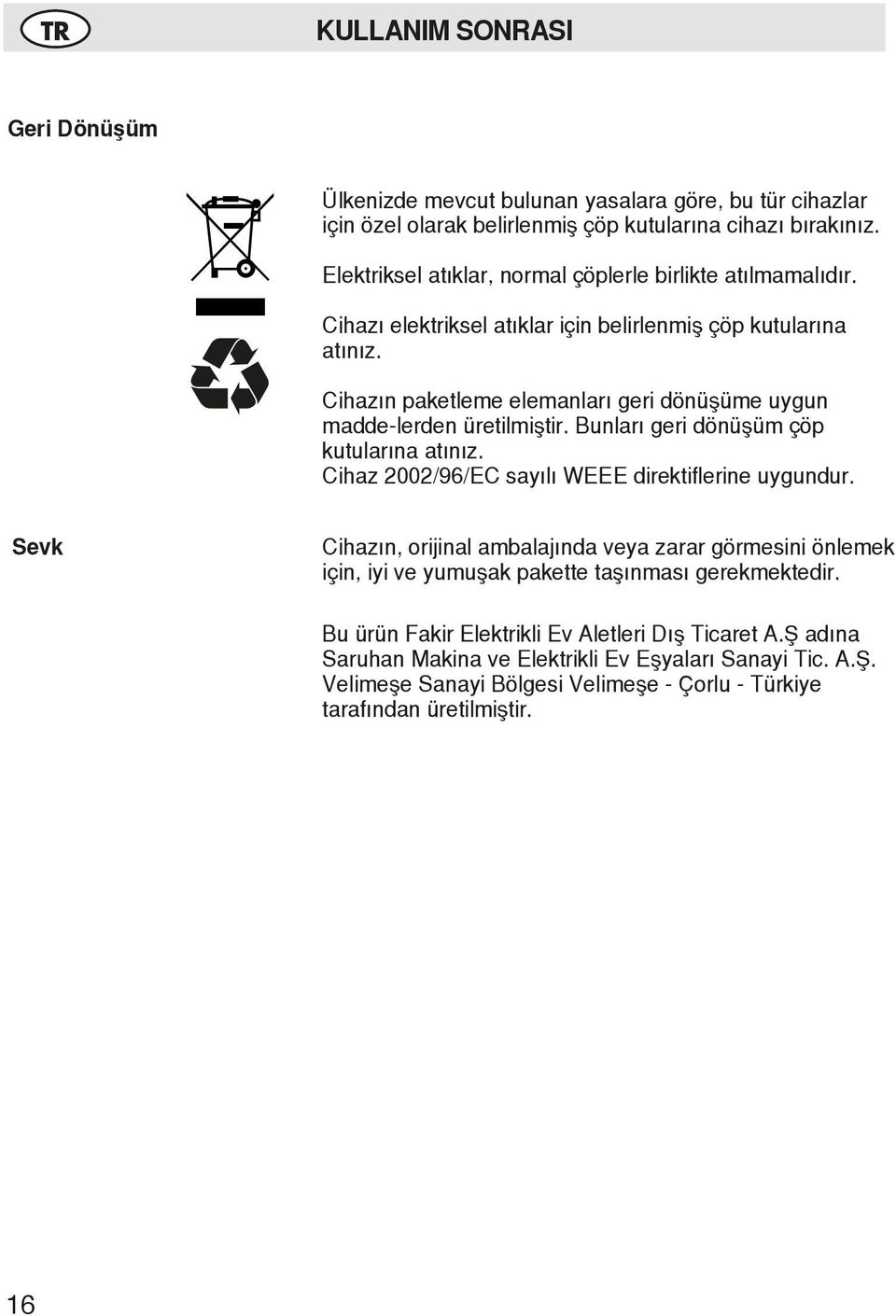 TR

KULLANIM SONRASI

Geri Dönüşüm

Ülkenizde mevcut bulunan yasalara göre, bu tür cihazlar için özel olarak belirlenmiş çöp kutularına cihazı bırakınız.

Elektriksel atıklar, normal çöplerle birlikte atılmamalıdır.

Cihazı elektriksel atıklar için belirlenmiş çöp kutularına atınız.

Cihazın paketleme elemanları geri dönüşüme uygun madde-lerden üretilmiştir. Bunları geri dönüşüm çöp kutularına atınız.
Cihaz 2002/96/EC sayılı WEEE direktiflerine uygundur.

Sevk

Cihazın, orijinal ambalajında veya zarar görmesini önlemek için, iyi ve yumuşak pakette taşınması gerekmektedir.

Bu ürün Fakir Elektrikli Ev Aletleri Dış Ticaret A.Ş adına Saruhan Makina ve Elektrikli Ev Eşyaları Sanayi Tic. A.Ş. Velimeşe Sanayi Bölgesi Velimeşe - Çorlu - Türkiye tarafından üretilmiştir.

16